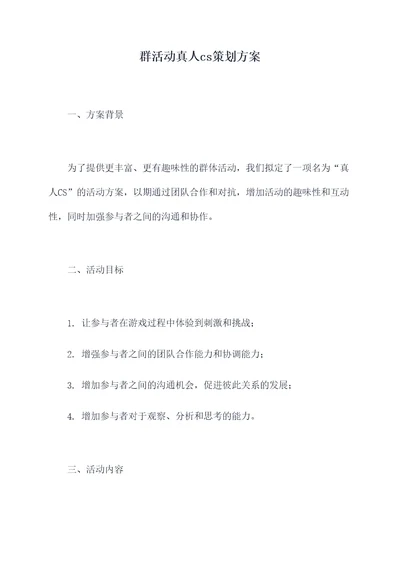 群活动真人cs策划方案

一、方案背景

为了提供更丰富、更有趣味性的群体活动，我们拟定了一项名为“真人CS”的活动方案，以期通过团队合作和对抗，增加活动的趣味性和互动性，同时加强参与者之间的沟通和协作。

二、活动目标

1. 让参与者在游戏过程中体验到刺激和挑战；

2. 增强参与者之间的团队合作能力和协调能力；

3. 增加参与者之间的沟通机会，促进彼此关系的发展；

4. 增加参与者对于观察、分析和思考的能力。

三、活动内容